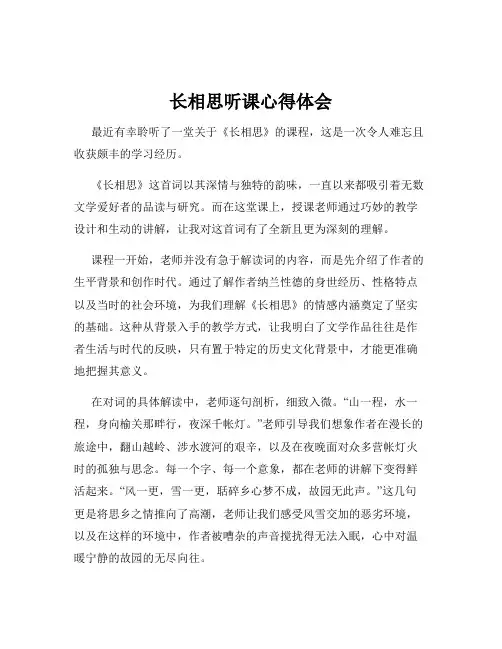 长相思听课心得体会

最近有幸聆听了一堂关于《长相思》的课程，这是一次令人难忘且收获颇丰的学习经历。

《长相思》这首词以其深情与独特的韵味，一直以来都吸引着无数文学爱好者的品读与研究。而在这堂课上，授课老师通过巧妙的教学设计和生动的讲解，让我对这首词有了全新且更为深刻的理解。

课程一开始，老师并没有急于解读词的内容，而是先介绍了作者的生平背景和创作时代。通过了解作者纳兰性德的身世经历、性格特点以及当时的社会环境，为我们理解《长相思》的情感内涵奠定了坚实的基础。这种从背景入手的教学方式，让我明白了文学作品往往是作者生活与时代的反映，只有置于特定的历史文化背景中，才能更准确地把握其意义。

在对词的具体解读中，老师逐句剖析，细致入微。“山一程，水一程，身向榆关那畔行，夜深千帐灯。”老师引导我们想象作者在漫长的旅途中，翻山越岭、涉水渡河的艰辛，以及在夜晚面对众多营帐灯火时的孤独与思念。每一个字、每一个意象，都在老师的讲解下变得鲜活起来。“风一更，雪一更，聒碎乡心梦不成，故园无此声。”这几句更是将思乡之情推向了高潮，老师让我们感受风雪交加的恶劣环境，以及在这样的环境中，作者被嘈杂的声音搅扰得无法入眠，心中对温暖宁静的故园的无尽向往。